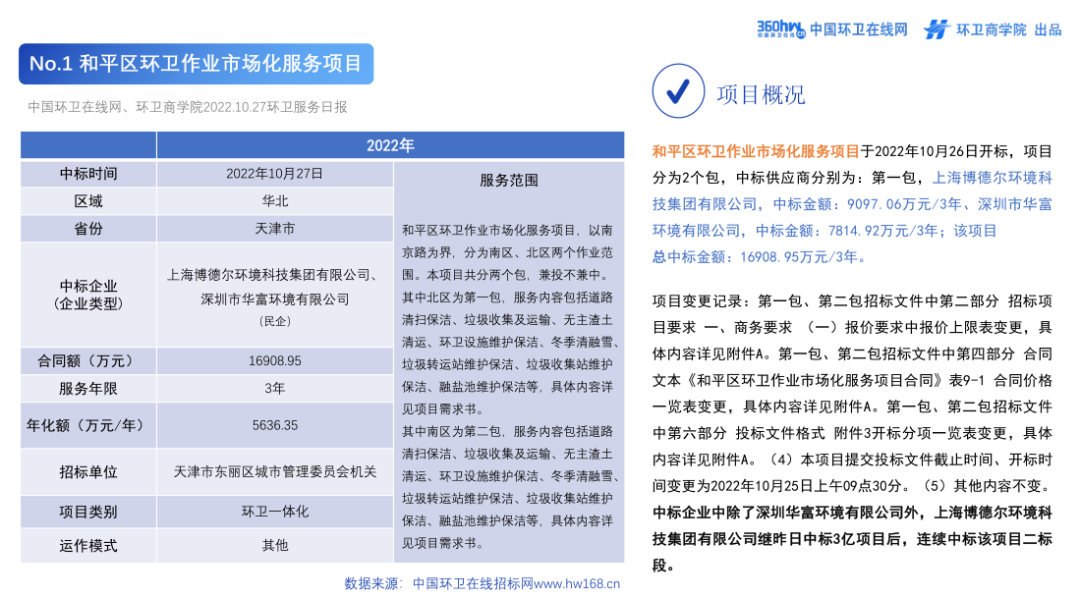 360hw 中国环卫在线网 环卫商学院 出品

No.1 和平区环卫作业市场化服务项目

中国环卫在线网、环卫商学院2022.10.27环卫服务日报

| | 2022年 | |
|---|---|---|
| 中标时间 | 2022年10月27日 | 服务范围 |
| 区域 | 华北 | 和平区环卫作业市场化服务项目，以南京路为界，分为南区、北区两个作业范围。本项目共分两个包，兼投不兼中。其中北区为第一包，服务内容包括道路清扫保洁、垃圾收集及运输、无主渣土清运、环卫设施维护保洁、冬季清融雪、垃圾转运站维护保洁、垃圾收集站维护保洁、融盐池维护保洁等，具体内容详见项目需求书。其中南区为第二包，服务内容包括道路清扫保洁、垃圾收集及运输、无主渣土清运、环卫设施维护保洁、冬季清融雪、垃圾转运站维护保洁、垃圾收集站维护保洁、融盐池维护保洁等，具体内容详见项目需求书。 |
| 省份 | 天津市 | |
| 中标企业（企业类型） | 上海博德尔环境科技集团有限公司、深圳市华富环境有限公司（民企） | |
| 合同额（万元） | 16908.95 | |
| 服务年限 | 3年 | |
| 年化额（万元/年） | 5636.35 | |
| 招标单位 | 天津市东丽区城市管理委员会机关 | |
| 项目类别 | 环卫一体化 | |
| 运作模式 | 其他 | |

数据来源：中国环卫在线招标网www.hw168.cn

项目概况

和平区环卫作业市场化服务项目于2022年10月26日开标，项目分为2个包，中标供应商分别为：第一包，上海博德尔环境科技集团有限公司，中标金额：9097.06万元/3年、深圳市华富环境有限公司，中标金额：7814.92万元/3年；该项目总中标金额：16908.95万元/3年。

项目变更记录：第一包、第二包招标文件中第二部分 招标项目要求 一、商务要求 （一）报价要求中报价上限表变更，具体内容详见附件A。第一包、第二包招标文件中第四部分 合同文本《和平区环卫作业市场化服务项目合同》表9-1 合同价格一览表变更，具体内容详见附件A。第一包、第二包招标文件中第六部分 投标文件格式 附件3开标分项一览表变更，具体内容详见附件A。（4）本项目提交投标文件截止时间、开标时间变更为2022年10月25日上午09点30分。（5）其他内容不变。

中标企业中除了深圳华富环境有限公司外，上海博德尔环境科技集团有限公司继昨日中标3亿项目后，连续中标该项目二标段。